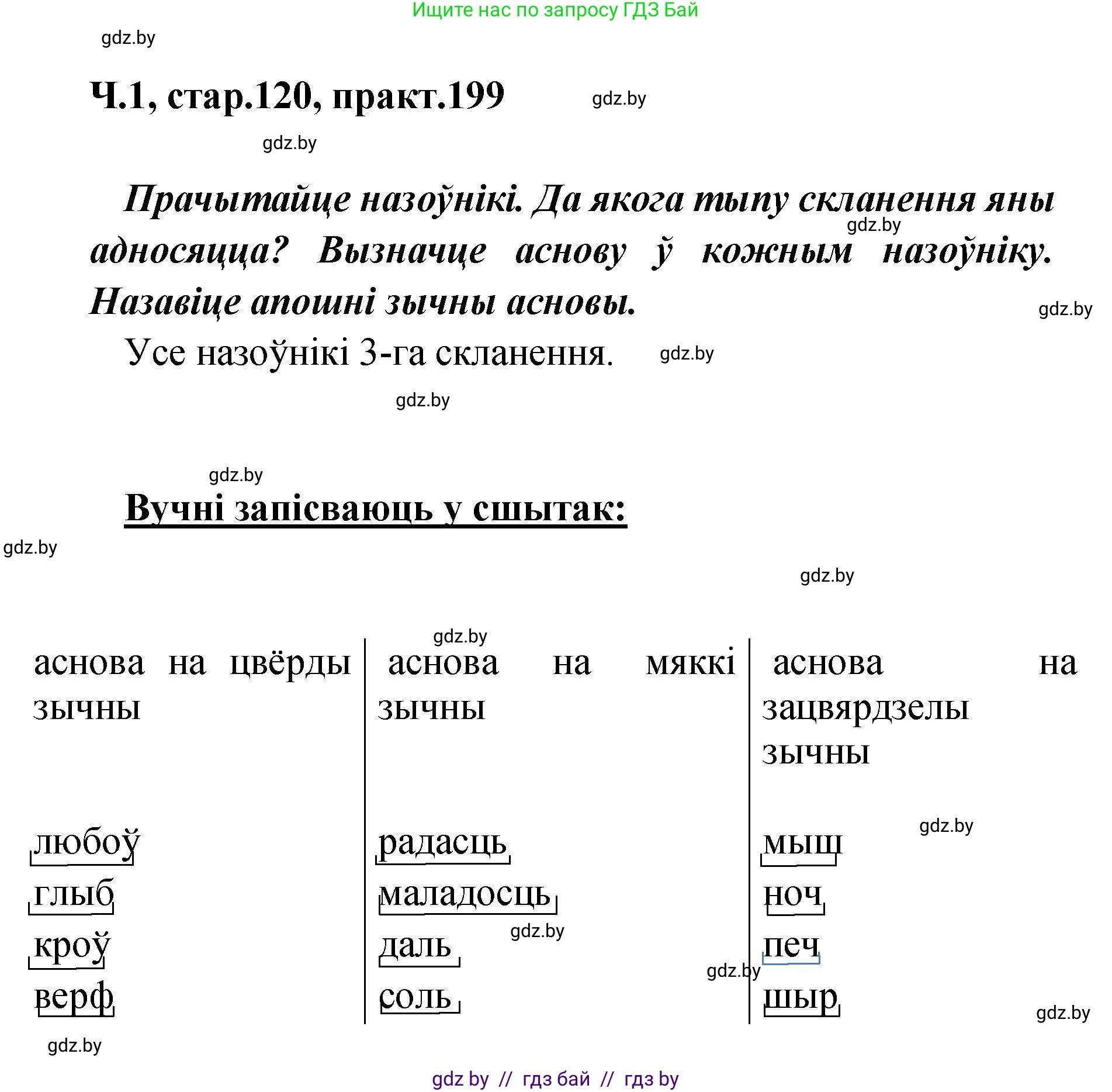 Ищите нас по запросу ГДЗ Бай

gdz.by

Ч.1, стар.120, практ.199

gdz.by

gdz.by

Прачытайце назоўнікі. Да якога тыпу скланення яны адносяцца? Вызначце аснову ў кожным назоўніку. Назавіце апошні зычны асновы.

gdz.by

gdz.by

Усе назоўнікі 3-га скланення.

gdz.by

gdz.by

gdz.by

Вучні запісваюць у сшытак:

gdz.by

gdz.by

gdz.by

| аснова на цвёрды зычны | аснова на мяккі зычны | аснова на зацвярдзелы зычны |
|---|---|---|
| любоў | радасць | мыш |
| глыб | маладосць | ноч |
| кроў | даль | печ |
| верф | соль | шыр |

gdz.by

gdz.by

gdz.by

gdz.by

gdz.by

gdz by // гдз бай // гдз by